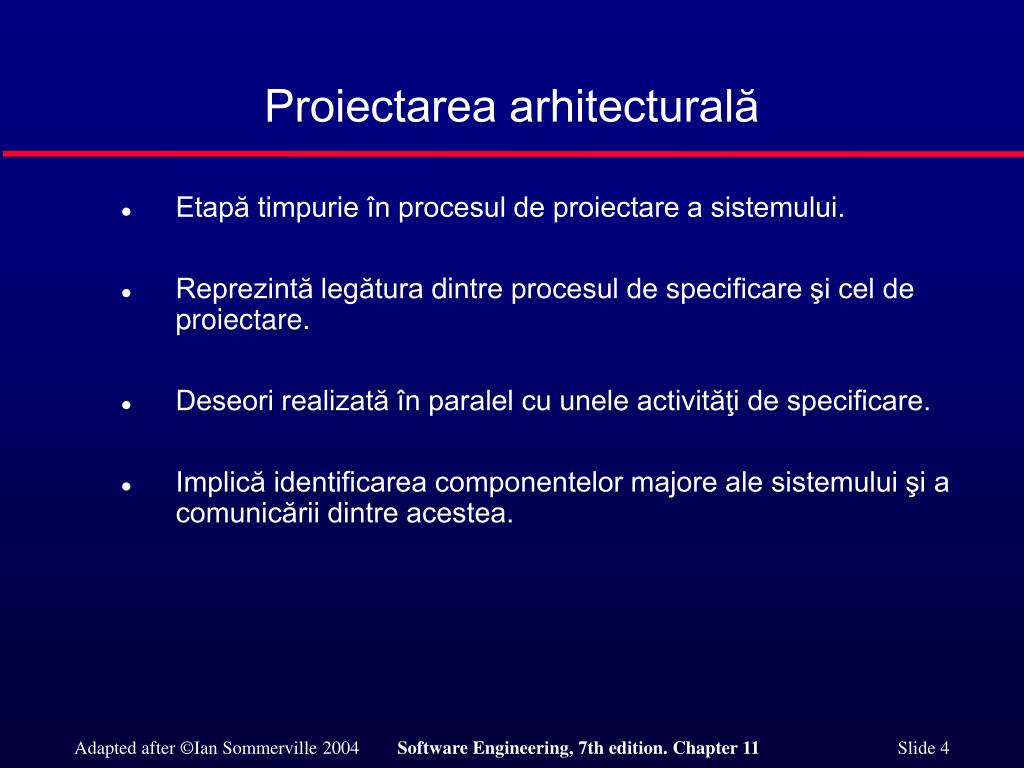 Proiectarea arhitecturală

- Etapă timpurie în procesul de proiectare a sistemului.

- Reprezintă legătura dintre procesul de specificare şi cel de proiectare.

- Deseori realizată în paralel cu unele activităţi de specificare.

- Implică identificarea componentelor majore ale sistemului şi a comunicării dintre acestea.

Adapted after ©Ian Sommerville 2004 Software Engineering, 7th edition. Chapter 11 Slide 4